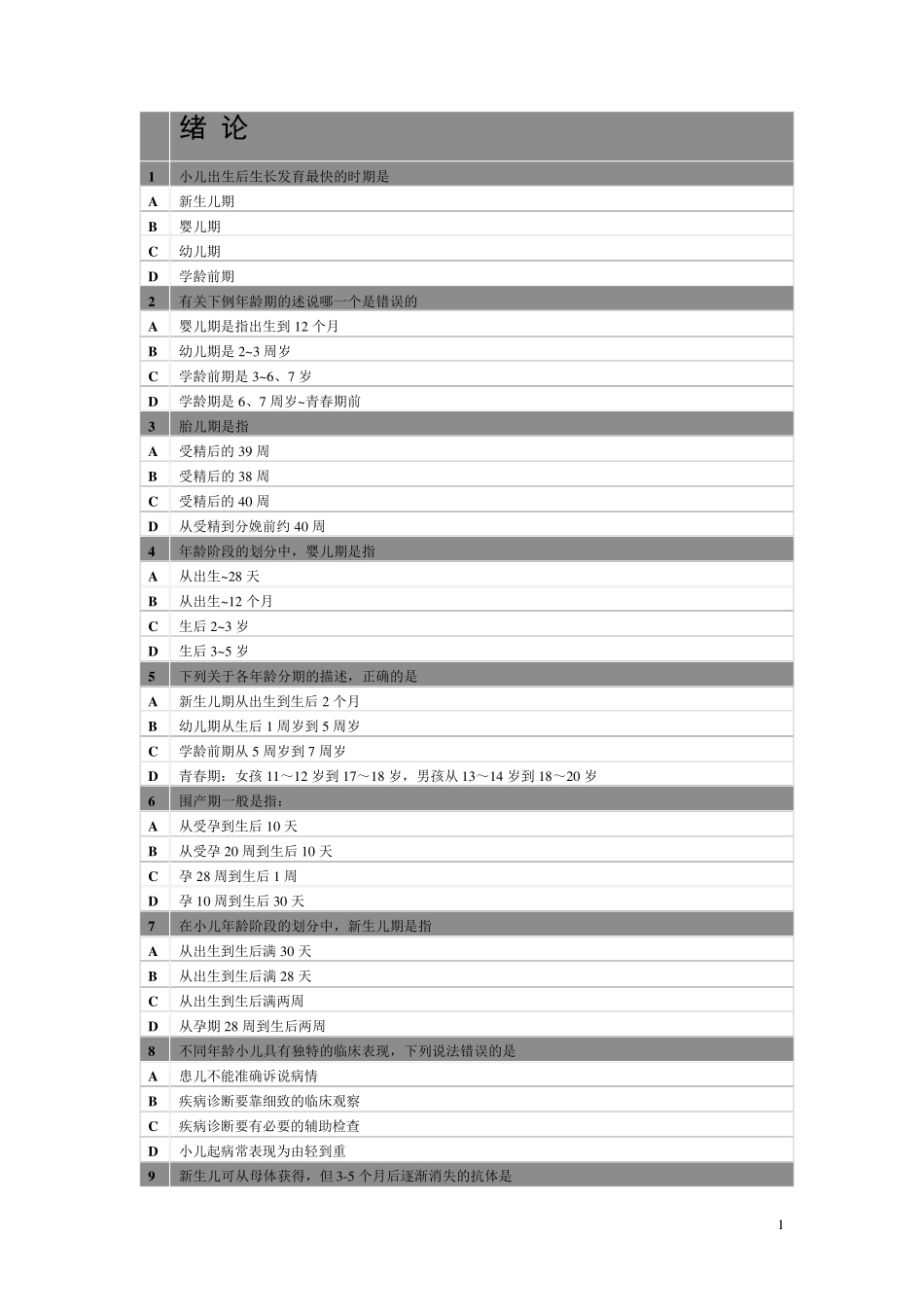 |  | 绪 论 |
|---|---|
| 1 | 小儿出生后生长发育最快的时期是 |
| A | 新生儿期 |
| B | 婴儿期 |
| C | 幼儿期 |
| D | 学龄前期 |
| 2 | 有关下例年龄期的述说哪一个是错误的 |
| A | 婴儿期是指出生到12个月 |
| B | 幼儿期是2~3周岁 |
| C | 学龄前期是3~6、7岁 |
| D | 学龄期是6、7周岁~青春期前 |
| 3 | 胎儿期是指 |
| A | 受精后的39周 |
| B | 受精后的38周 |
| C | 受精后的40周 |
| D | 从受精到分娩前约40周 |
| 4 | 年龄阶段的划分中，婴儿期是指 |
| A | 从出生~28天 |
| B | 从出生~12个月 |
| C | 生后2~3岁 |
| D | 生后3~5岁 |
| 5 | 下列关于各年龄分期的描述，正确的是 |
| A | 新生儿期从出生到生后2个月 |
| B | 幼儿期从生后1周岁到5周岁 |
| C | 学龄前期从5周岁到7周岁 |
| D | 青春期：女孩11～12岁到17～18岁，男孩从13～14岁到18～20岁 |
| 6 | 围产期一般是指： |
| A | 从受孕到生后10天 |
| B | 从受孕20周到生后10天 |
| C | 孕28周到生后1周 |
| D | 孕10周到生后30天 |
| 7 | 在小儿年龄阶段的划分中，新生儿期是指 |
| A | 从出生到生后满30天 |
| B | 从出生到生后满28天 |
| C | 从出生到生后满两周 |
| D | 从孕期28周到生后两周 |
| 8 | 不同年龄小儿具有独特的临床表现，下列说法错误的是 |
| A | 患儿不能准确诉说病情 |
| B | 疾病诊断要靠细致的临床观察 |
| C | 疾病诊断要有必要的辅助检查 |
| D | 小儿起病常表现为由轻到重 |
| 9 | 新生儿可从母体获得，但3-5个月后逐渐消失的抗体是 |

1